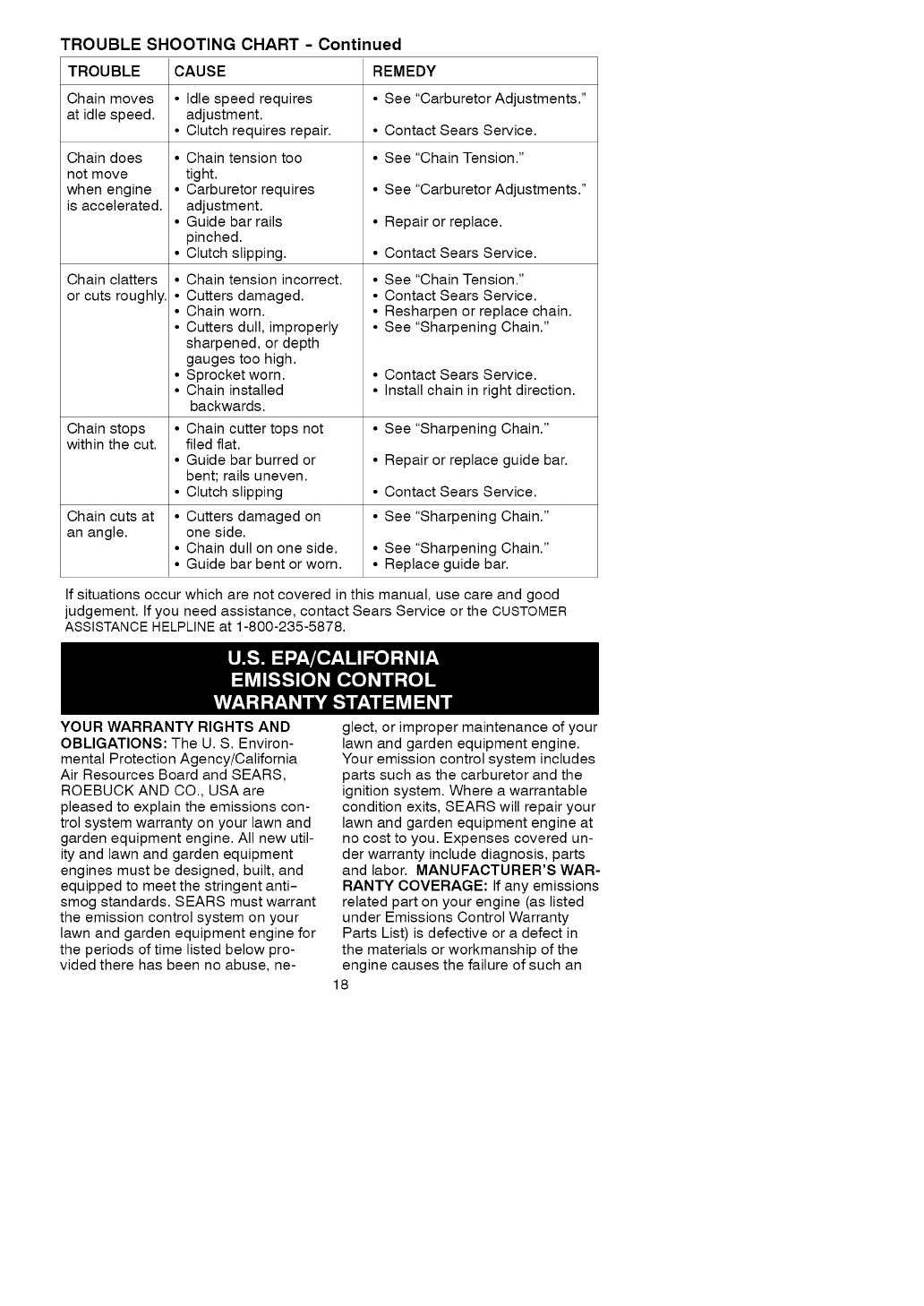 TROUBLE SHOOTING CHART - Continued

| TROUBLE | CAUSE | REMEDY |
|---|---|---|
| Chain moves at idle speed. | • Idle speed requires adjustment. • Clutch requires repair. | • See "Carburetor Adjustments." • Contact Sears Service. |
| Chain does not move when engine is accelerated. | • Chain tension too tight. • Carburetor requires adjustment. • Guide bar rails pinched. • Clutch slipping. | • See "Chain Tension." • See "Carburetor Adjustments." • Repair or replace. • Contact Sears Service. |
| Chain clatters or cuts roughly. | • Chain tension incorrect. • Cutters damaged. • Chain worn. • Cutters dull, improperly sharpened, or depth gauges too high. • Sprocket worn. • Chain installed backwards. | • See "Chain Tension." • Contact Sears Service. • Resharpen or replace chain. • See "Sharpening Chain." • Contact Sears Service. • Install chain in right direction. |
| Chain stops within the cut. | • Chain cutter tops not filed flat. • Guide bar burred or bent; rails uneven. • Clutch slipping | • See "Sharpening Chain." • Repair or replace guide bar. • Contact Sears Service. |
| Chain cuts at an angle. | • Cutters damaged on one side. • Chain dull on one side. • Guide bar bent or worn. | • See "Sharpening Chain." • See "Sharpening Chain." • Replace guide bar. |

If situations occur which are not covered in this manual, use care and good judgement. If you need assistance, contact Sears Service or the CUSTOMER ASSISTANCE HELPLINE at 1-800-235-5878.

U.S. EPA/CALIFORNIA EMISSION CONTROL WARRANTY STATEMENT

YOUR WARRANTY RIGHTS AND OBLIGATIONS: The U. S. Environmental Protection Agency/California Air Resources Board and SEARS, ROEBUCK AND CO., USA are pleased to explain the emissions control system warranty on your lawn and garden equipment engine. All new utility and lawn and garden equipment engines must be designed, built, and equipped to meet the stringent anti-smog standards. SEARS must warrant the emission control system on your lawn and garden equipment engine for the periods of time listed below provided there has been no abuse, neglect, or improper maintenance of your lawn and garden equipment engine. Your emission control system includes parts such as the carburetor and the ignition system. Where a warrantable condition exits, SEARS will repair your lawn and garden equipment engine at no cost to you. Expenses covered under warranty include diagnosis, parts and labor. MANUFACTURER'S WARRANTY COVERAGE: If any emissions related part on your engine (as listed under Emissions Control Warranty Parts List) is defective or a defect in the materials or workmanship of the engine causes the failure of such an

18